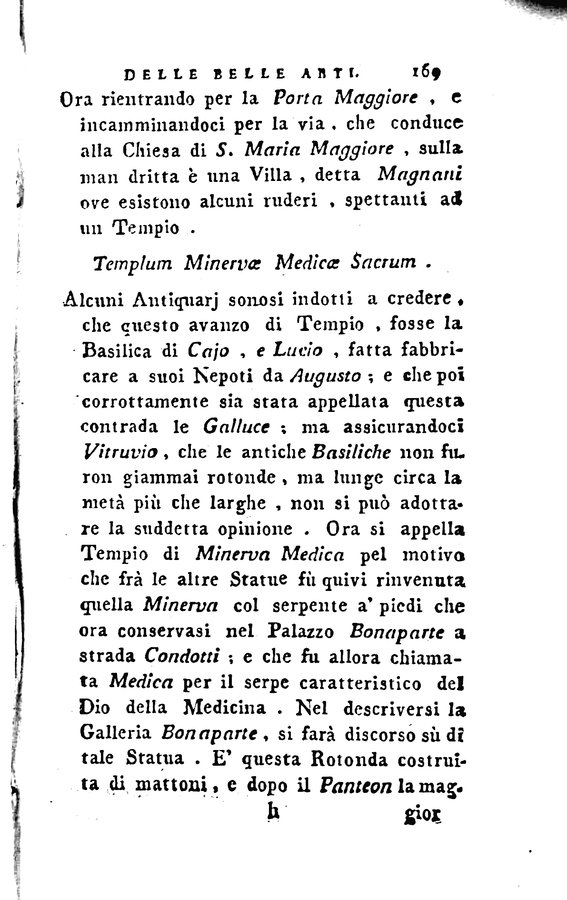 DELLE BELLE ARTI. 169

Ora rientrando per la Porta Maggiore, e incamminandoci per la via, che conduce alla Chiesa di S. Maria Maggiore, sulla man dritta è una Villa, detta Magnani ove esistono alcuni ruderi, spettanti ad un Tempio.

Templum Minervæ Medicæ Sacrum.

Alcuni Antiquarj sonosi indotti a credere, che questo avanzo di Tempio, fosse la Basilica di Cajo, e Lucio, fatta fabbricare a suoi Nepoti da Augusto; e che poi corrottamente sia stata appellata questa contrada le Galluce; ma assicurandoci Vitruvio, che le antiche Basiliche non furon giammai rotonde, ma lunge circa la metà più che larghe, non si può adottare la suddetta opinione. Ora si appella Tempio di Minerva Medica pel motivo che frà le altre Statue fù quivi rinvenuta quella Minerva col serpente a' piedi che ora conservasi nel Palazzo Bonaparte a strada Condotti; e che fu allora chiamata Medica per il serpe caratteristico del Dio della Medicina. Nel descriversi la Galleria Bonaparte, si farà discorso sù di tale Statua. E' questa Rotonda costruita di mattoni, e dopo il Panteon la mag-

h gior